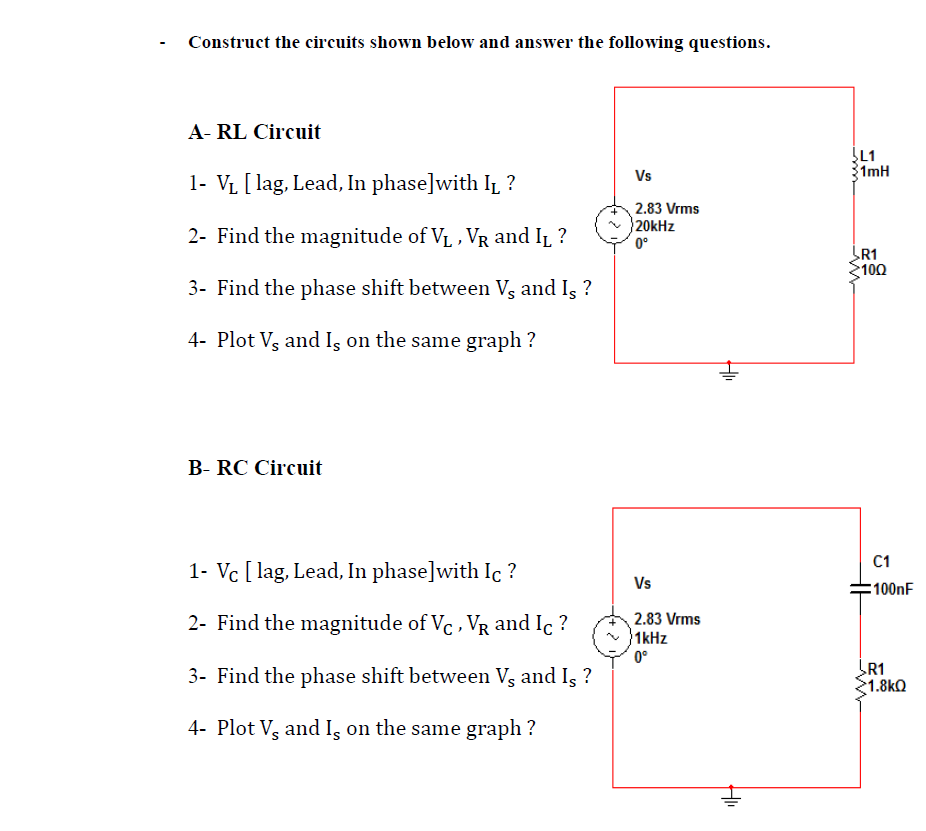 - Construct the circuits shown below and answer the following questions.

A- RL Circuit

1- $V_L$ [ lag, Lead, In phase]with $I_L$ ?

2- Find the magnitude of $V_L$ , $V_R$ and $I_L$ ?

3- Find the phase shift between $V_s$ and $I_s$ ?

4- Plot $V_s$ and $I_s$ on the same graph ?

Vs
2.83 Vrms
20kHz
0°

L1
1mH

R1
10Ω

B- RC Circuit

1- $V_C$ [ lag, Lead, In phase]with $I_C$ ?

2- Find the magnitude of $V_C$ , $V_R$ and $I_C$ ?

3- Find the phase shift between $V_s$ and $I_s$ ?

4- Plot $V_s$ and $I_s$ on the same graph ?

Vs
2.83 Vrms
1kHz
0°

C1
100nF

R1
1.8kΩ